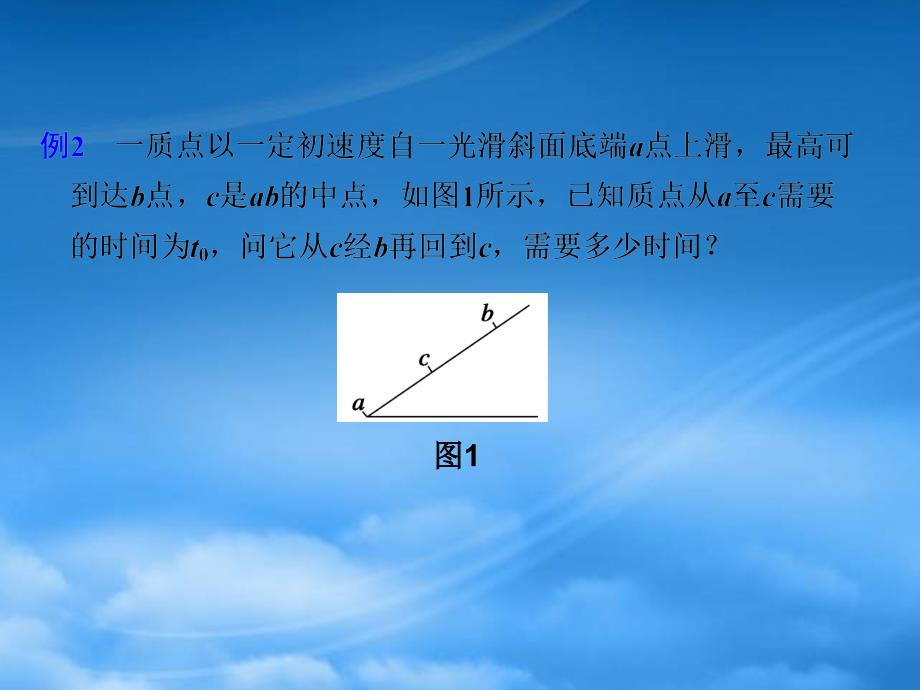 例2　一质点以一定初速度自一光滑斜面底端$a$点上滑，最高可到达$b$点，$c$是$ab$的中点，如图1所示，已知质点从$a$至$c$需要的时间为$t_0$，问它从$c$经$b$再回到$c$，需要多少时间？

$b$
$c$
$a$

图1